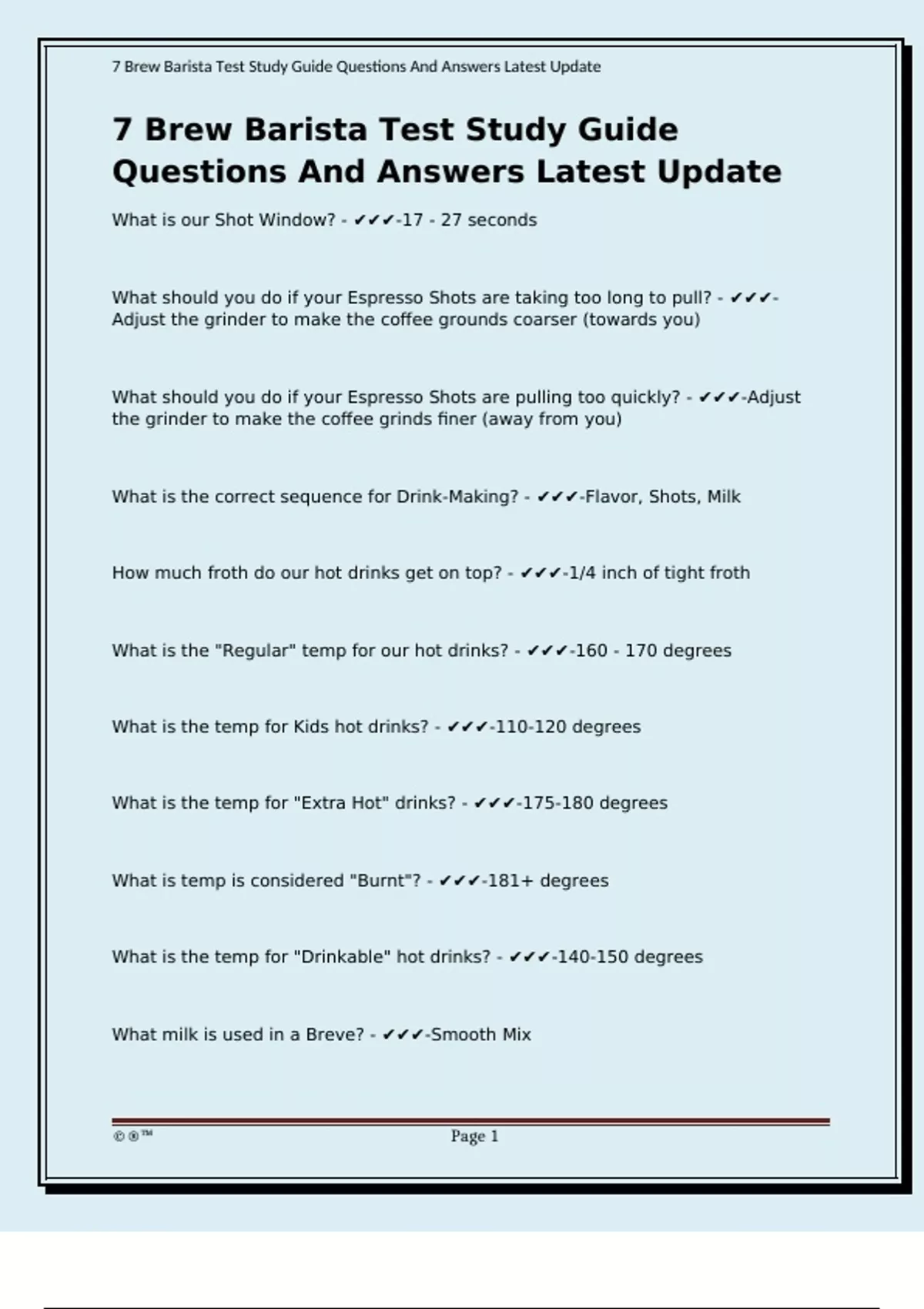 7 Brew Barista Test Study Guide Questions And Answers Latest Update

7 Brew Barista Test Study Guide Questions And Answers Latest Update

What is our Shot Window? - ✔✔✔-17 - 27 seconds

What should you do if your Espresso Shots are taking too long to pull? - ✔✔✔-Adjust the grinder to make the coffee grounds coarser (towards you)

What should you do if your Espresso Shots are pulling too quickly? - ✔✔✔-Adjust the grinder to make the coffee grinds finer (away from you)

What is the correct sequence for Drink-Making? - ✔✔✔-Flavor, Shots, Milk

How much froth do our hot drinks get on top? - ✔✔✔-1/4 inch of tight froth

What is the "Regular" temp for our hot drinks? - ✔✔✔-160 - 170 degrees

What is the temp for Kids hot drinks? - ✔✔✔-110-120 degrees

What is the temp for "Extra Hot" drinks? - ✔✔✔-175-180 degrees

What is temp is considered "Burnt"? - ✔✔✔-181+ degrees

What is the temp for "Drinkable" hot drinks? - ✔✔✔-140-150 degrees

What milk is used in a Breve? - ✔✔✔-Smooth Mix

©®™ Page 1